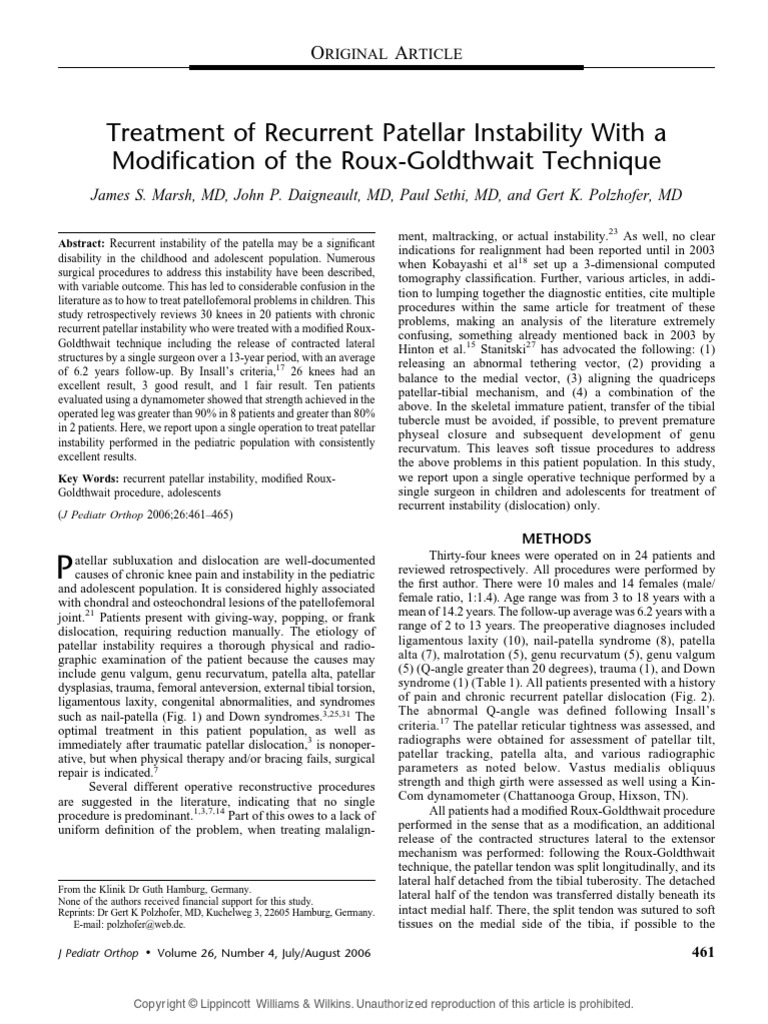 ORIGINAL ARTICLE

Treatment of Recurrent Patellar Instability With a Modification of the Roux-Goldthwait Technique

James S. Marsh, MD, John P. Daigneault, MD, Paul Sethi, MD, and Gert K. Polzhofer, MD

Abstract: Recurrent instability of the patella may be a significant disability in the childhood and adolescent population. Numerous surgical procedures to address this instability have been described, with variable outcome. This has led to considerable confusion in the literature as to how to treat patellofemoral problems in children. This study retrospectively reviews 30 knees in 20 patients with chronic recurrent patellar instability who were treated with a modified Roux-Goldthwait technique including the release of contracted lateral structures by a single surgeon over a 13-year period, with an average of 6.2 years follow-up. By Insall's criteria,$^{17}$ 26 knees had an excellent result, 3 good result, and 1 fair result. Ten patients evaluated using a dynamometer showed that strength achieved in the operated leg was greater than 90% in 8 patients and greater than 80% in 2 patients. Here, we report upon a single operation to treat patellar instability performed in the pediatric population with consistently excellent results.

Key Words: recurrent patellar instability, modified Roux-Goldthwait procedure, adolescents

(J Pediatr Orthop 2006;26:461–465)

Patellar subluxation and dislocation are well-documented causes of chronic knee pain and instability in the pediatric and adolescent population. It is considered highly associated with chondral and osteochondral lesions of the patellofemoral joint.$^{21}$ Patients present with giving-way, popping, or frank dislocation, requiring reduction manually. The etiology of patellar instability requires a thorough physical and radiographic examination of the patient because the causes may include genu valgum, genu recurvatum, patella alta, patellar dysplasias, trauma, femoral anteversion, external tibial torsion, ligamentous laxity, congenital abnormalities, and syndromes such as nail-patella (Fig. 1) and Down syndromes.$^{3,25,31}$ The optimal treatment in this patient population, as well as immediately after traumatic patellar dislocation,$^{3}$ is nonoperative, but when physical therapy and/or bracing fails, surgical repair is indicated.$^{7}$

Several different operative reconstructive procedures are suggested in the literature, indicating that no single procedure is predominant.$^{1,3,7,14}$ Part of this owes to a lack of uniform definition of the problem, when treating malalignment, maltracking, or actual instability.$^{23}$ As well, no clear indications for realignment had been reported until in 2003 when Kobayashi et al$^{18}$ set up a 3-dimensional computed tomography classification. Further, various articles, in addition to lumping together the diagnostic entities, cite multiple procedures within the same article for treatment of these problems, making an analysis of the literature extremely confusing, something already mentioned back in 2003 by Hinton et al.$^{15}$ Stanitski$^{27}$ has advocated the following: (1) releasing an abnormal tethering vector, (2) providing a balance to the medial vector, (3) aligning the quadriceps patellar-tibial mechanism, and (4) a combination of the above. In the skeletal immature patient, transfer of the tibial tubercle must be avoided, if possible, to prevent premature physeal closure and subsequent development of genu recurvatum. This leaves soft tissue procedures to address the above problems in this patient population. In this study, we report upon a single operative technique performed by a single surgeon in children and adolescents for treatment of recurrent instability (dislocation) only.

METHODS

Thirty-four knees were operated on in 24 patients and reviewed retrospectively. All procedures were performed by the first author. There were 10 males and 14 females (male/female ratio, 1:1.4). Age range was from 3 to 18 years with a mean of 14.2 years. The follow-up average was 6.2 years with a range of 2 to 13 years. The preoperative diagnoses included ligamentous laxity (10), nail-patella syndrome (8), patella alta (7), malrotation (5), genu recurvatum (5), genu valgum (5) (Q-angle greater than 20 degrees), trauma (1), and Down syndrome (1) (Table 1). All patients presented with a history of pain and chronic recurrent patellar dislocation (Fig. 2). The abnormal Q-angle was defined following Insall's criteria.$^{17}$ The patellar reticular tightness was assessed, and radiographs were obtained for assessment of patellar tilt, patellar tracking, patella alta, and various radiographic parameters as noted below. Vastus medialis obliquus strength and thigh girth were assessed as well using a Kin-Com dynamometer (Chattanooga Group, Hixson, TN).

All patients had a modified Roux-Goldthwait procedure performed in the sense that as a modification, an additional release of the contracted structures lateral to the extensor mechanism was performed: following the Roux-Goldthwait technique, the patellar tendon was split longitudinally, and its lateral half detached from the tibial tuberosity. The detached lateral half of the tendon was transferred distally beneath its intact medial half. There, the split tendon was sutured to soft tissues on the medial side of the tibia, if possible to the

From the Klinik Dr Guth Hamburg, Germany.
None of the authors received financial support for this study.
Reprints: Dr Gert K Polzhofer, MD, Kuchelweg 3, 22605 Hamburg, Germany. E-mail: polzhofer@web.de.

J Pediatr Orthop • Volume 26, Number 4, July/August 2006

461

Copyright © Lippincott Williams & Wilkins. Unauthorized reproduction of this article is prohibited.